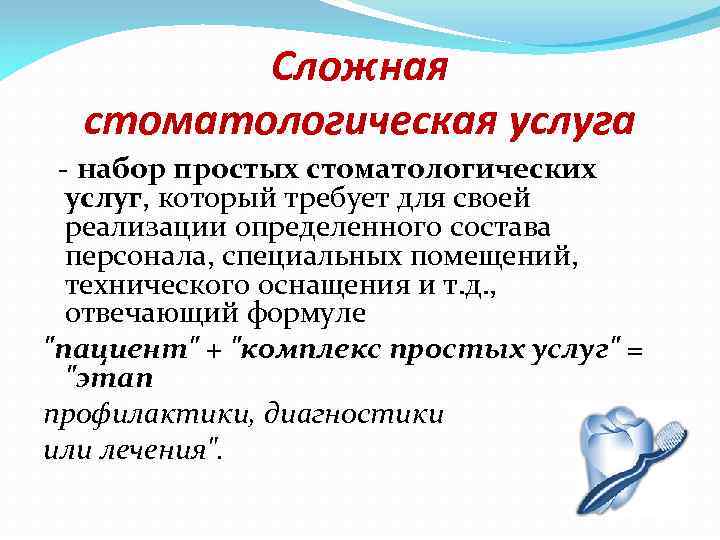 Сложная стоматологическая услуга

- набор простых стоматологических услуг, который требует для своей реализации определенного состава персонала, специальных помещений, технического оснащения и т.д., отвечающий формуле

"пациент" + "комплекс простых услуг" = "этап профилактики, диагностики или лечения".